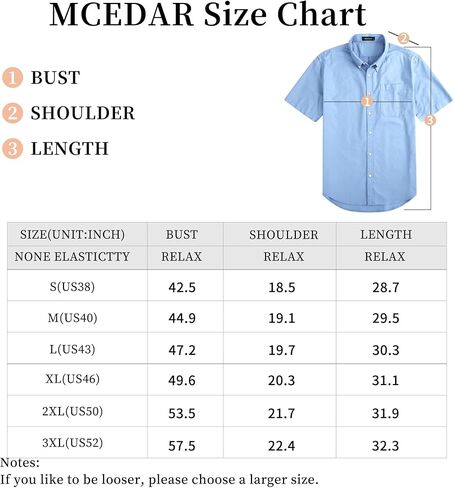 MCEDAR Size Chart

1 BUST
2 SHOULDER
3 LENGTH

2
1
3

| SIZE(UNIT:INCH) | BUST | SHOULDER | LENGTH |
|---|---|---|---|
| NONE ELASTICTTY | RELAX | RELAX | RELAX |
| S(US38) | 42.5 | 18.5 | 28.7 |
| M(US40) | 44.9 | 19.1 | 29.5 |
| L(US43) | 47.2 | 19.7 | 30.3 |
| XL(US46) | 49.6 | 20.3 | 31.1 |
| 2XL(US50) | 53.5 | 21.7 | 31.9 |
| 3XL(US52) | 57.5 | 22.4 | 32.3 |

Notes:
If you like to be looser, please choose a larger size.